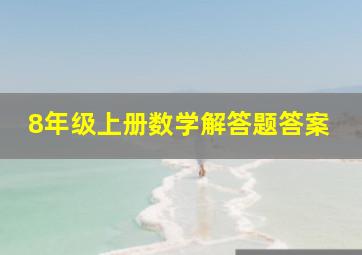 8年级上册数学解答题答案